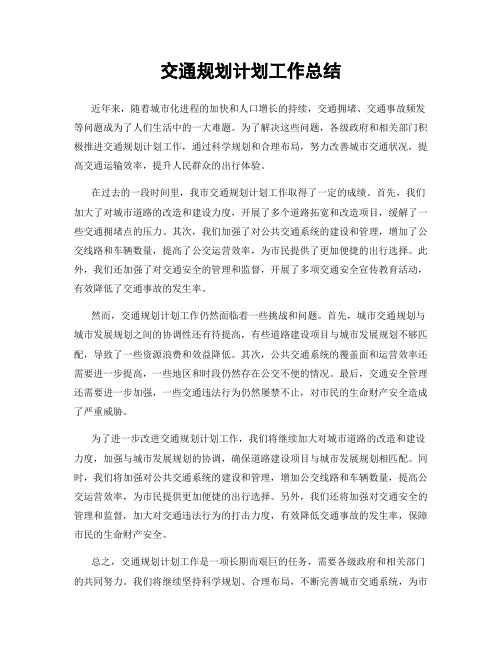 交通规划计划工作总结

近年来，随着城市化进程的加快和人口增长的持续，交通拥堵、交通事故频发等问题成为了人们生活中的一大难题。为了解决这些问题，各级政府和相关部门积极推进交通规划计划工作，通过科学规划和合理布局，努力改善城市交通状况，提高交通运输效率，提升人民群众的出行体验。

在过去的一段时间里，我市交通规划计划工作取得了一定的成绩。首先，我们加大了对城市道路的改造和建设力度，开展了多个道路拓宽和改造项目，缓解了一些交通拥堵点的压力。其次，我们加强了对公共交通系统的建设和管理，增加了公交线路和车辆数量，提高了公交运营效率，为市民提供了更加便捷的出行选择。此外，我们还加强了对交通安全的管理和监督，开展了多项交通安全宣传教育活动，有效降低了交通事故的发生率。

然而，交通规划计划工作仍然面临着一些挑战和问题。首先，城市交通规划与城市发展规划之间的协调性还有待提高，有些道路建设项目与城市发展规划不够匹配，导致了一些资源浪费和效益降低。其次，公共交通系统的覆盖面和运营效率还需要进一步提高，一些地区和时段仍然存在公交不便的情况。最后，交通安全管理还需要进一步加强，一些交通违法行为仍然屡禁不止，对市民的生命财产安全造成了严重威胁。

为了进一步改进交通规划计划工作，我们将继续加大对城市道路的改造和建设力度，加强与城市发展规划的协调，确保道路建设项目与城市发展规划相匹配。同时，我们将加强对公共交通系统的建设和管理，增加公交线路和车辆数量，提高公交运营效率，为市民提供更加便捷的出行选择。另外，我们还将加强对交通安全的管理和监督，加大对交通违法行为的打击力度，有效降低交通事故的发生率，保障市民的生命财产安全。

总之，交通规划计划工作是一项长期而艰巨的任务，需要各级政府和相关部门的共同努力。我们将继续坚持科学规划、合理布局，不断完善城市交通系统，为市